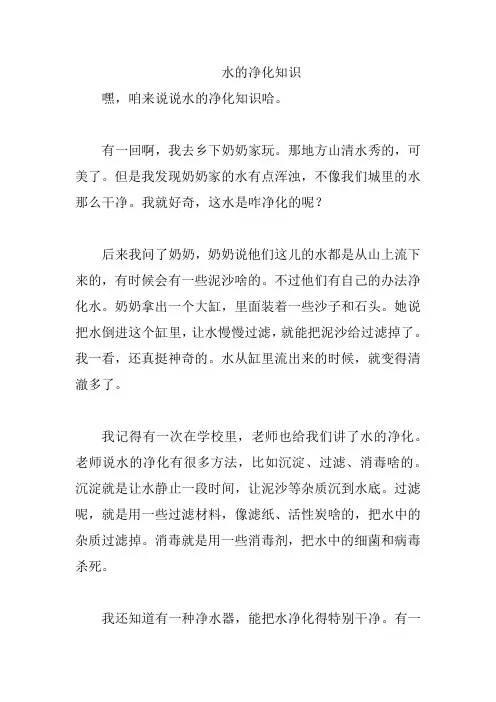 水的净化知识

嘿，咱来说说水的净化知识哈。

有一回啊，我去乡下奶奶家玩。那地方山清水秀的，可美了。但是我发现奶奶家的水有点浑浊，不像我们城里的水那么干净。我就好奇，这水是咋净化的呢？

后来我问了奶奶，奶奶说他们这儿的水都是从山上流下来的，有时候会有一些泥沙啥的。不过他们有自己的办法净化水。奶奶拿出一个大缸，里面装着一些沙子和石头。她说把水倒进这个缸里，让水慢慢过滤，就能把泥沙给过滤掉了。我一看，还真挺神奇的。水从缸里流出来的时候，就变得清澈多了。

我记得有一次在学校里，老师也给我们讲了水的净化。老师说水的净化有很多方法，比如沉淀、过滤、消毒啥的。沉淀就是让水静止一段时间，让泥沙等杂质沉到水底。过滤呢，就是用一些过滤材料，像滤纸、活性炭啥的，把水中的杂质过滤掉。消毒就是用一些消毒剂，把水中的细菌和病毒杀死。

我还知道有一种净水器，能把水净化得特别干净。有一